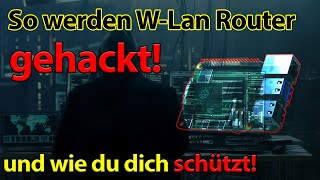 So werden W-Lan Router

gehackt!

und wie du dich schützt!